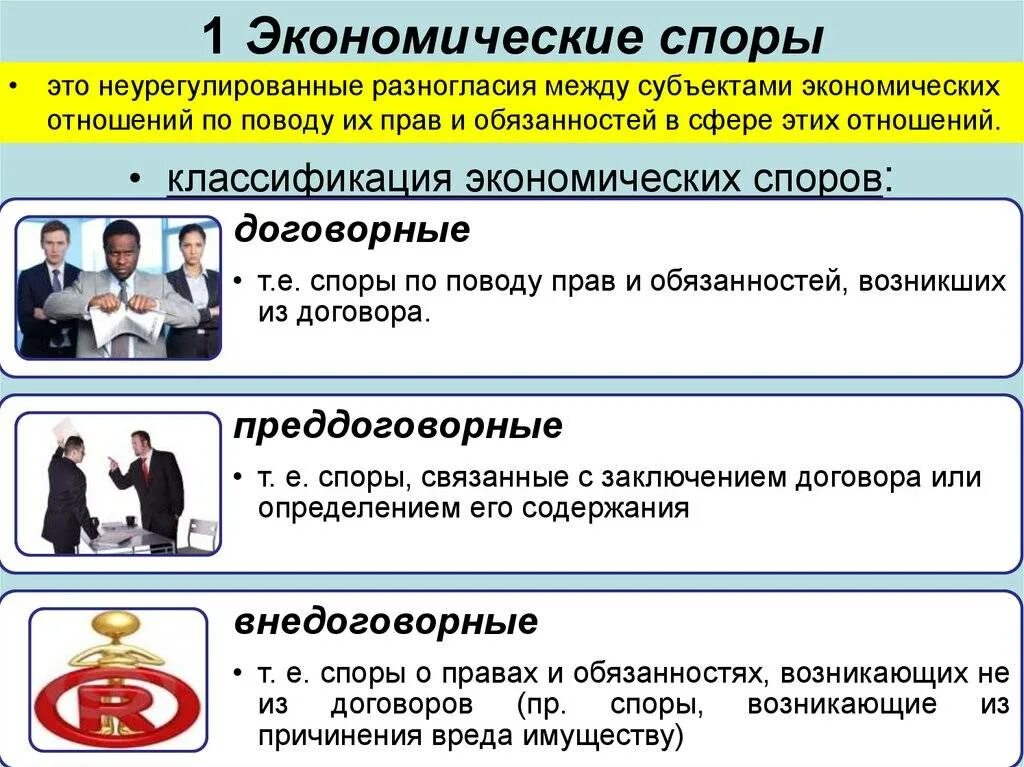 1 Экономические споры

• это неурегулированные разногласия между субъектами экономических отношений по поводу их прав и обязанностей в сфере этих отношений.

• классификация экономических споров:

договорные

• т.е. споры по поводу прав и обязанностей, возникших из договора.

преддоговорные

• т. е. споры, связанные с заключением договора или определением его содержания

внедоговорные

• т. е. споры о правах и обязанностях, возникающих не из договоров (пр. споры, возникающие из причинения вреда имуществу)

R